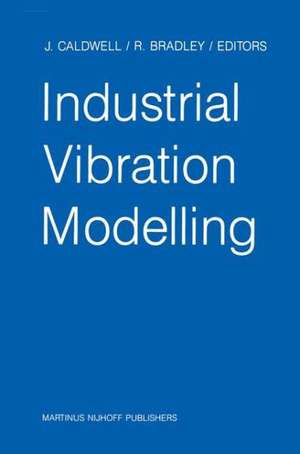 J. CALDWELL / R. BRADLEY / EDITORS

Industrial Vibration Modelling

MARTINUS NIJHOFF PUBLISHERS